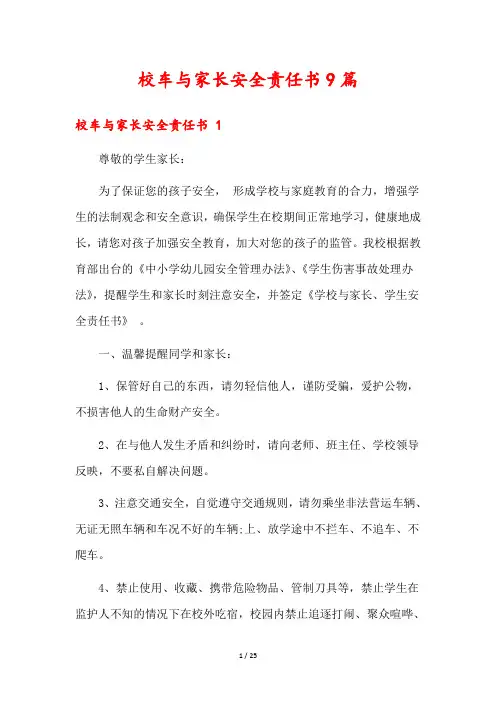 校车与家长安全责任书9篇

校车与家长安全责任书 1

尊敬的学生家长：

为了保证您的孩子安全， 形成学校与家庭教育的合力，增强学生的法制观念和安全意识，确保学生在校期间正常地学习，健康地成长，请您对孩子加强安全教育，加大对您的孩子的监管。我校根据教育部出台的《中小学幼儿园安全管理办法》、《学生伤害事故处理办法》，提醒学生和家长时刻注意安全，并签定《学校与家长、学生安全责任书》 。

一、温馨提醒同学和家长：

1、保管好自己的东西，请勿轻信他人，谨防受骗，爱护公物，不损害他人的生命财产安全。

2、在与他人发生矛盾和纠纷时，请向老师、班主任、学校领导反映，不要私自解决问题。

3、注意交通安全，自觉遵守交通规则，请勿乘坐非法营运车辆、无证无照车辆和车况不好的车辆;上、放学途中不拦车、不追车、不爬车。

4、禁止使用、收藏、携带危险物品、管制刀具等，禁止学生在监护人不知的情况下在校外吃宿，校园内禁止追逐打闹、聚众喧哗、

1 / 25